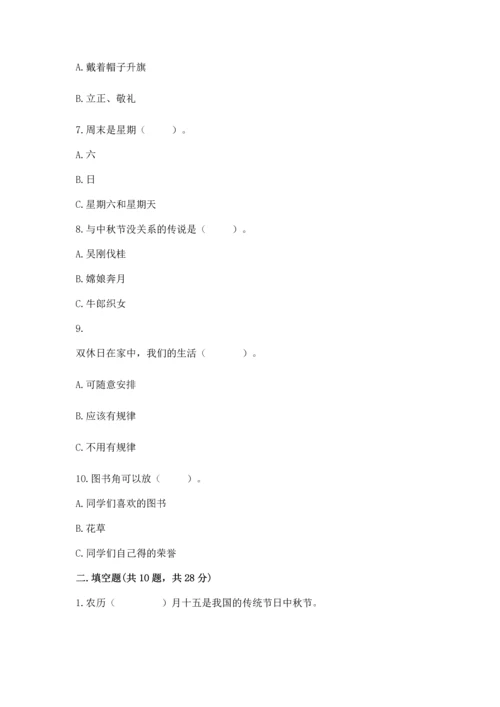 A. 戴着帽子升旗

B. 立正、敬礼

7. 周末是星期（　　）。

A. 六

B. 日

C. 星期六和星期天

8. 与中秋节没关系的传说是（　　）。

A. 吴刚伐桂

B. 嫦娥奔月

C. 牛郎织女

9.

双休日在家中，我们的生活（　　）。

A. 可随意安排

B. 应该有规律

C. 不用有规律

10. 图书角可以放（　　）。

A. 同学们喜欢的图书

B. 花草

C. 同学们自己得的荣誉

二. 填空题(共 10 题，共 28 分)

1. 农历（　　）月十五是我国的传统节日中秋节。